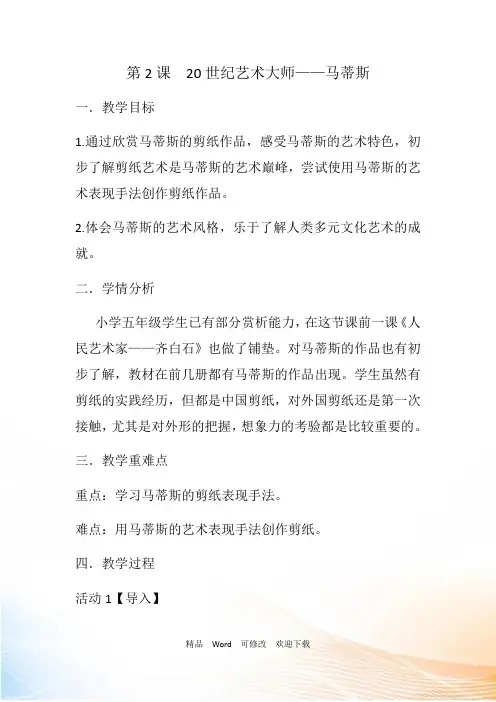 第 2 课　20 世纪艺术大师——马蒂斯

一．教学目标

1.通过欣赏马蒂斯的剪纸作品，感受马蒂斯的艺术特色，初步了解剪纸艺术是马蒂斯的艺术巅峰，尝试使用马蒂斯的艺术表现手法创作剪纸作品。

2.体会马蒂斯的艺术风格，乐于了解人类多元文化艺术的成就。

二．学情分析

小学五年级学生已有部分赏析能力，在这节课前一课《人民艺术家——齐白石》也做了铺垫。对马蒂斯的作品也有初步了解，教材在前几册都有马蒂斯的作品出现。学生虽然有剪纸的实践经历，但都是中国剪纸，对外国剪纸还是第一次接触，尤其是对外形的把握，想象力的考验都是比较重要的。

三．教学重难点

重点：学习马蒂斯的剪纸表现手法。

难点：用马蒂斯的艺术表现手法创作剪纸。

四．教学过程

活动 1【导入】

精品　Word　可修改　欢迎下载